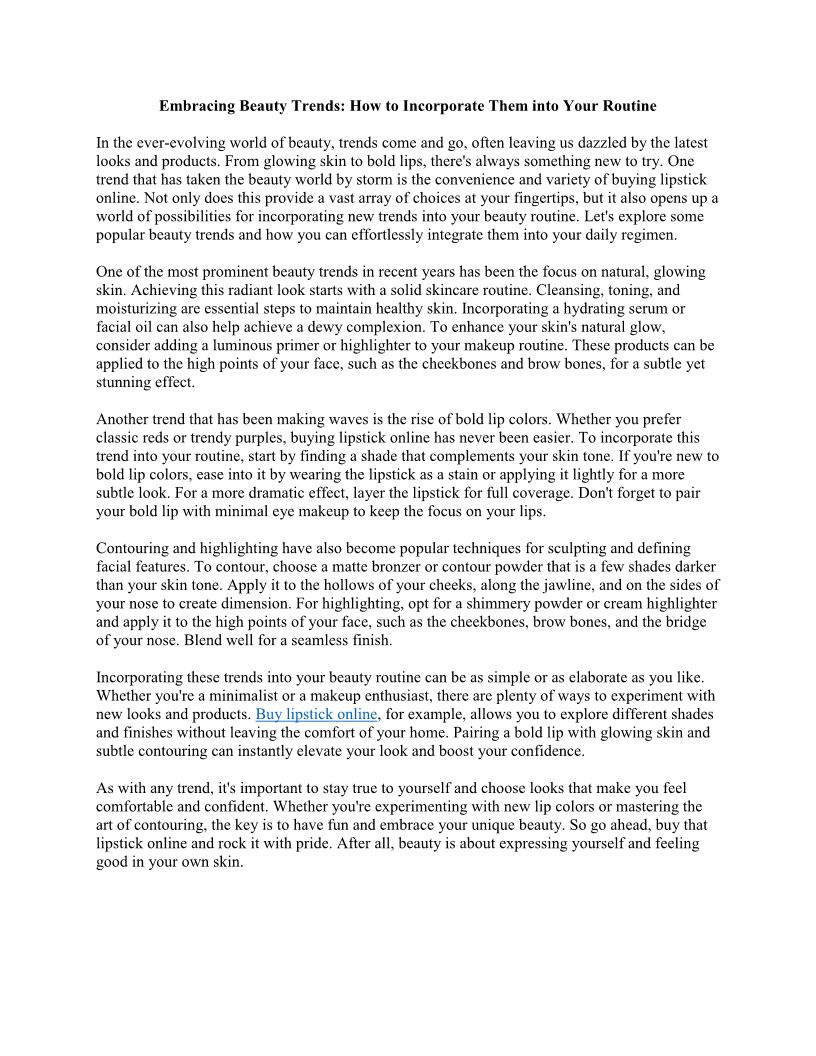 Embracing Beauty Trends: How to Incorporate Them into Your Routine

In the ever-evolving world of beauty, trends come and go, often leaving us dazzled by the latest looks and products. From glowing skin to bold lips, there's always something new to try. One trend that has taken the beauty world by storm is the convenience and variety of buying lipstick online. Not only does this provide a vast array of choices at your fingertips, but it also opens up a world of possibilities for incorporating new trends into your beauty routine. Let's explore some popular beauty trends and how you can effortlessly integrate them into your daily regimen.

One of the most prominent beauty trends in recent years has been the focus on natural, glowing skin. Achieving this radiant look starts with a solid skincare routine. Cleansing, toning, and moisturizing are essential steps to maintain healthy skin. Incorporating a hydrating serum or facial oil can also help achieve a dewy complexion. To enhance your skin's natural glow, consider adding a luminous primer or highlighter to your makeup routine. These products can be applied to the high points of your face, such as the cheekbones and brow bones, for a subtle yet stunning effect.

Another trend that has been making waves is the rise of bold lip colors. Whether you prefer classic reds or trendy purples, buying lipstick online has never been easier. To incorporate this trend into your routine, start by finding a shade that complements your skin tone. If you're new to bold lip colors, ease into it by wearing the lipstick as a stain or applying it lightly for a more subtle look. For a more dramatic effect, layer the lipstick for full coverage. Don't forget to pair your bold lip with minimal eye makeup to keep the focus on your lips.

Contouring and highlighting have also become popular techniques for sculpting and defining facial features. To contour, choose a matte bronzer or contour powder that is a few shades darker than your skin tone. Apply it to the hollows of your cheeks, along the jawline, and on the sides of your nose to create dimension. For highlighting, opt for a shimmery powder or cream highlighter and apply it to the high points of your face, such as the cheekbones, brow bones, and the bridge of your nose. Blend well for a seamless finish.

Incorporating these trends into your beauty routine can be as simple or as elaborate as you like. Whether you're a minimalist or a makeup enthusiast, there are plenty of ways to experiment with new looks and products. Buy lipstick online, for example, allows you to explore different shades and finishes without leaving the comfort of your home. Pairing a bold lip with glowing skin and subtle contouring can instantly elevate your look and boost your confidence.

As with any trend, it's important to stay true to yourself and choose looks that make you feel comfortable and confident. Whether you're experimenting with new lip colors or mastering the art of contouring, the key is to have fun and embrace your unique beauty. So go ahead, buy that lipstick online and rock it with pride. After all, beauty is about expressing yourself and feeling good in your own skin.